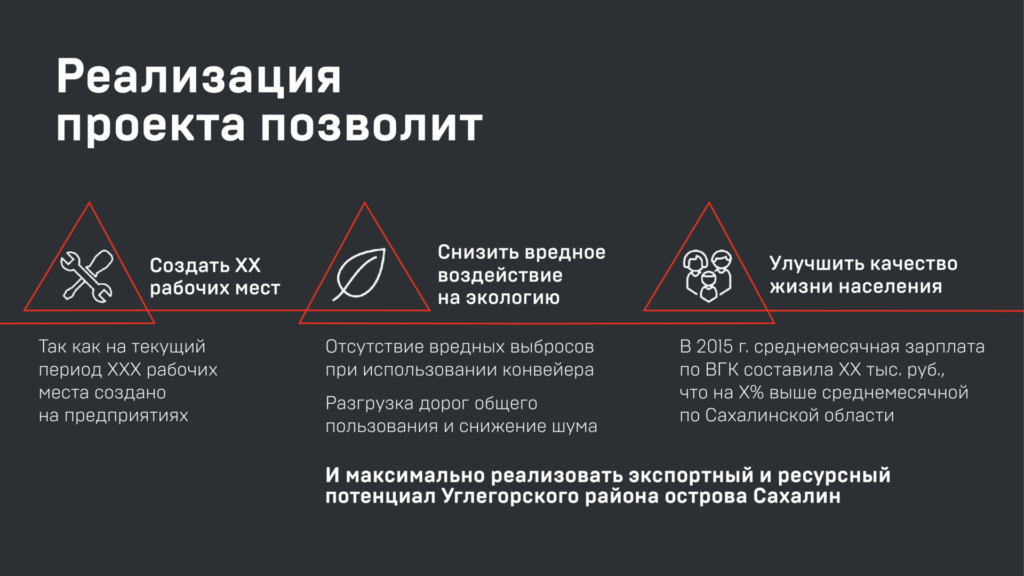 Реализация проекта позволит

Создать XX рабочих мест

Так как на текущий период XXX рабочих места создано на предприятиях

Снизить вредное воздействие на экологию

Отсутствие вредных выбросов при использовании конвейера

Разгрузка дорог общего пользования и снижение шума

Улучшить качество жизни населения

В 2015 г. среднемесячная зарплата по ВГК составила XX тыс. руб., что на X% выше среднемесячной по Сахалинской области

И максимально реализовать экспортный и ресурсный потенциал Углегорского района острова Сахалин